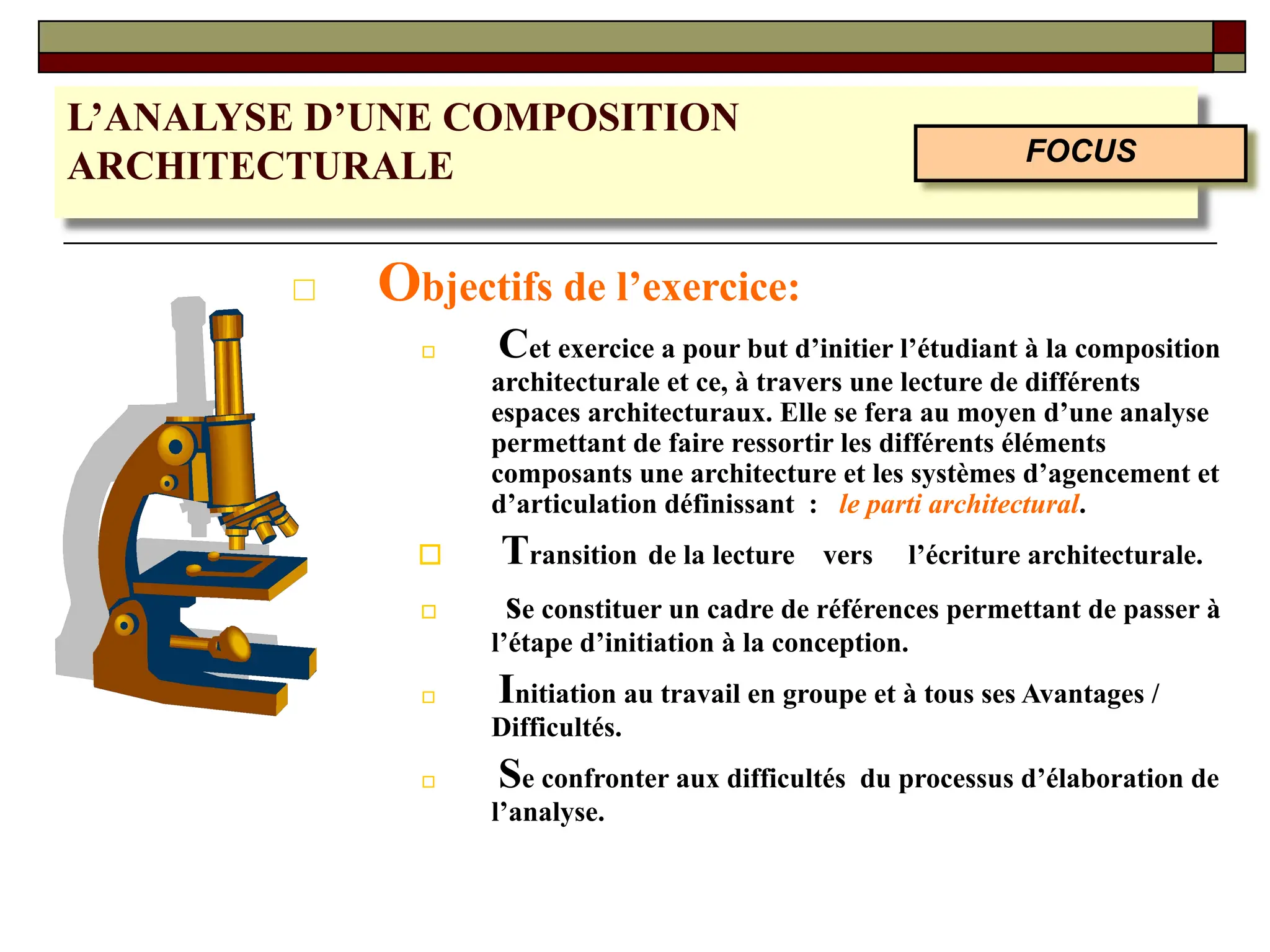 L’ANALYSE D’UNE COMPOSITION ARCHITECTURALE

FOCUS

Objectifs de l’exercice:

Cet exercice a pour but d’initier l’étudiant à la composition architecturale et ce, à travers une lecture de différents espaces architecturaux. Elle se fera au moyen d’une analyse permettant de faire ressortir les différents éléments composants une architecture et les systèmes d’agencement et d’articulation définissant : le parti architectural.

Transition de la lecture vers l’écriture architecturale.

Se constituer un cadre de références permettant de passer à l’étape d’initiation à la conception.

Initiation au travail en groupe et à tous ses Avantages / Difficultés.

Se confronter aux difficultés du processus d’élaboration de l’analyse.